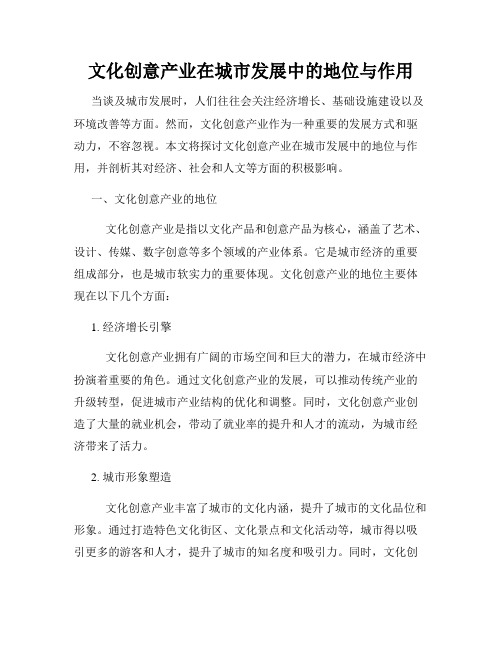 文化创意产业在城市发展中的地位与作用

当谈及城市发展时，人们往往会关注经济增长、基础设施建设以及环境改善等方面。然而，文化创意产业作为一种重要的发展方式和驱动力，不容忽视。本文将探讨文化创意产业在城市发展中的地位与作用，并剖析其对经济、社会和人文等方面的积极影响。

一、文化创意产业的地位

文化创意产业是指以文化产品和创意产品为核心，涵盖了艺术、设计、传媒、数字创意等多个领域的产业体系。它是城市经济的重要组成部分，也是城市软实力的重要体现。文化创意产业的地位主要体现在以下几个方面：

1. 经济增长引擎

文化创意产业拥有广阔的市场空间和巨大的潜力，在城市经济中扮演着重要的角色。通过文化创意产业的发展，可以推动传统产业的升级转型，促进城市产业结构的优化和调整。同时，文化创意产业创造了大量的就业机会，带动了就业率的提升和人才的流动，为城市经济带来了活力。

2. 城市形象塑造

文化创意产业丰富了城市的文化内涵，提升了城市的文化品位和形象。通过打造特色文化街区、文化景点和文化活动等，城市得以吸引更多的游客和人才，提升了城市的知名度和吸引力。同时，文化创